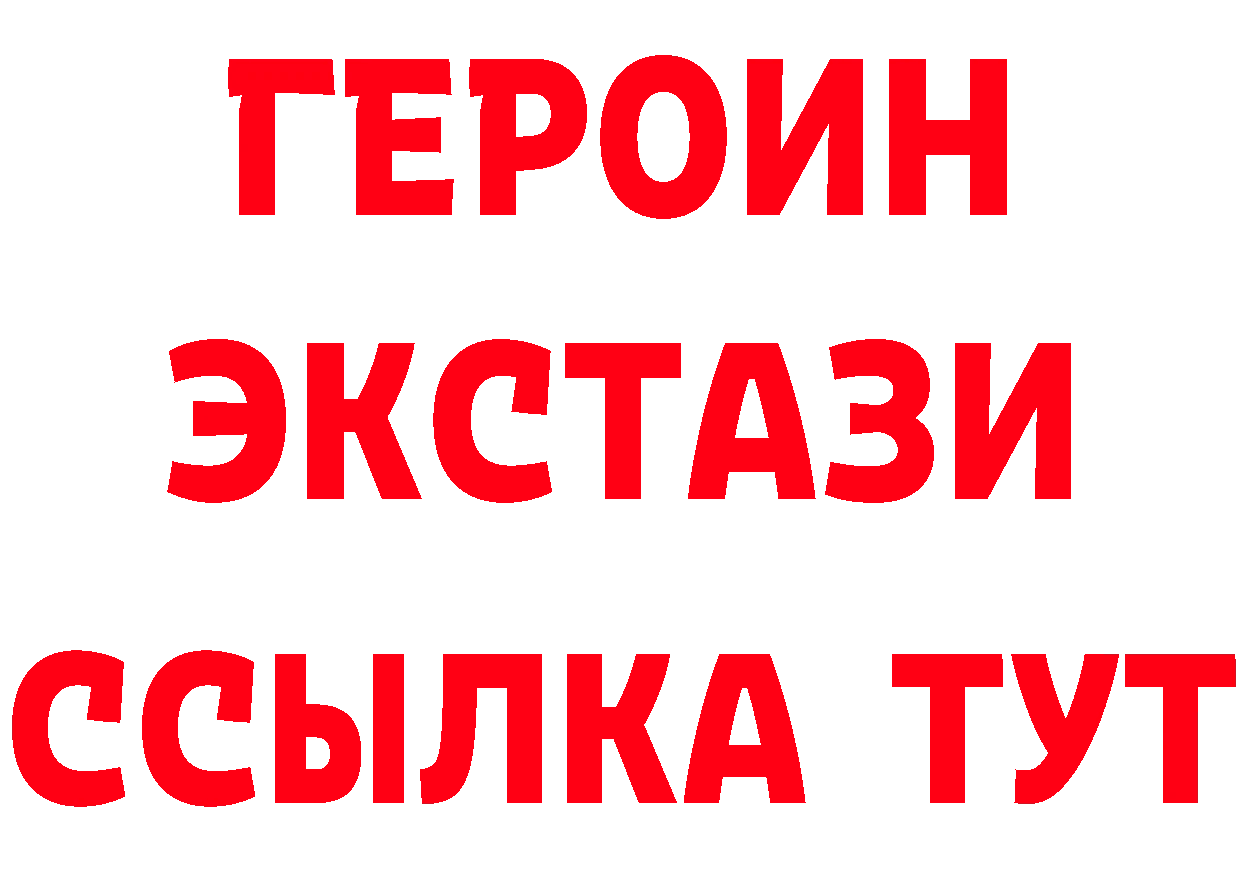 ГЕРОИН
ЭКСТАЗИ
ССЫЛКА ТУТ